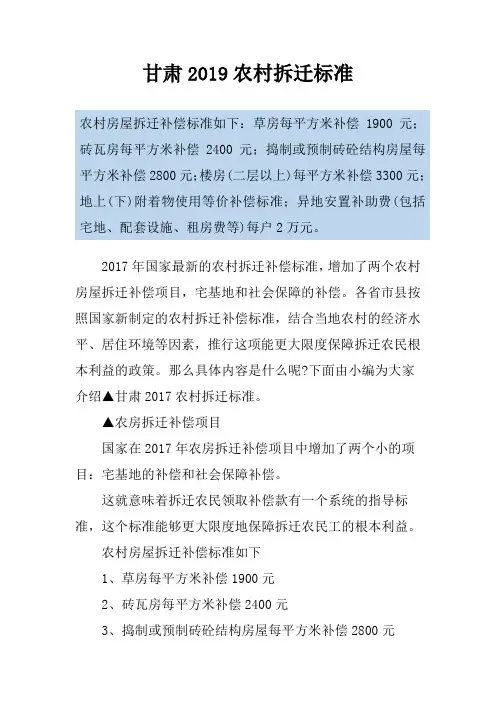 甘肃 2019 农村拆迁标准

农村房屋拆迁补偿标准如下：草房每平方米补偿 1900 元；砖瓦房每平方米补偿 2400 元；捣制或预制砖砼结构房屋每平方米补偿 2800 元；楼房(二层以上)每平方米补偿 3300 元；地上(下)附着物使用等价补偿标准；异地安置补助费(包括宅地、配套设施、租房费等)每户 2 万元。

2017 年国家最新的农村拆迁补偿标准，增加了两个农村房屋拆迁补偿项目，宅基地和社会保障的补偿。各省市县按照国家新制定的农村拆迁补偿标准，结合当地农村的经济水平、居住环境等因素，推行这项能更大限度保障拆迁农民根本利益的政策。那么具体内容是什么呢?下面由小编为大家介绍▲甘肃 2017 农村拆迁标准。

▲农房拆迁补偿项目

国家在 2017 年农房拆迁补偿项目中增加了两个小的项目：宅基地的补偿和社会保障补偿。

这就意味着拆迁农民领取补偿款有一个系统的指导标准，这个标准能够更大限度地保障拆迁农民工的根本利益。

农村房屋拆迁补偿标准如下

1、草房每平方米补偿 1900 元

2、砖瓦房每平方米补偿 2400 元

3、捣制或预制砖砼结构房屋每平方米补偿 2800 元